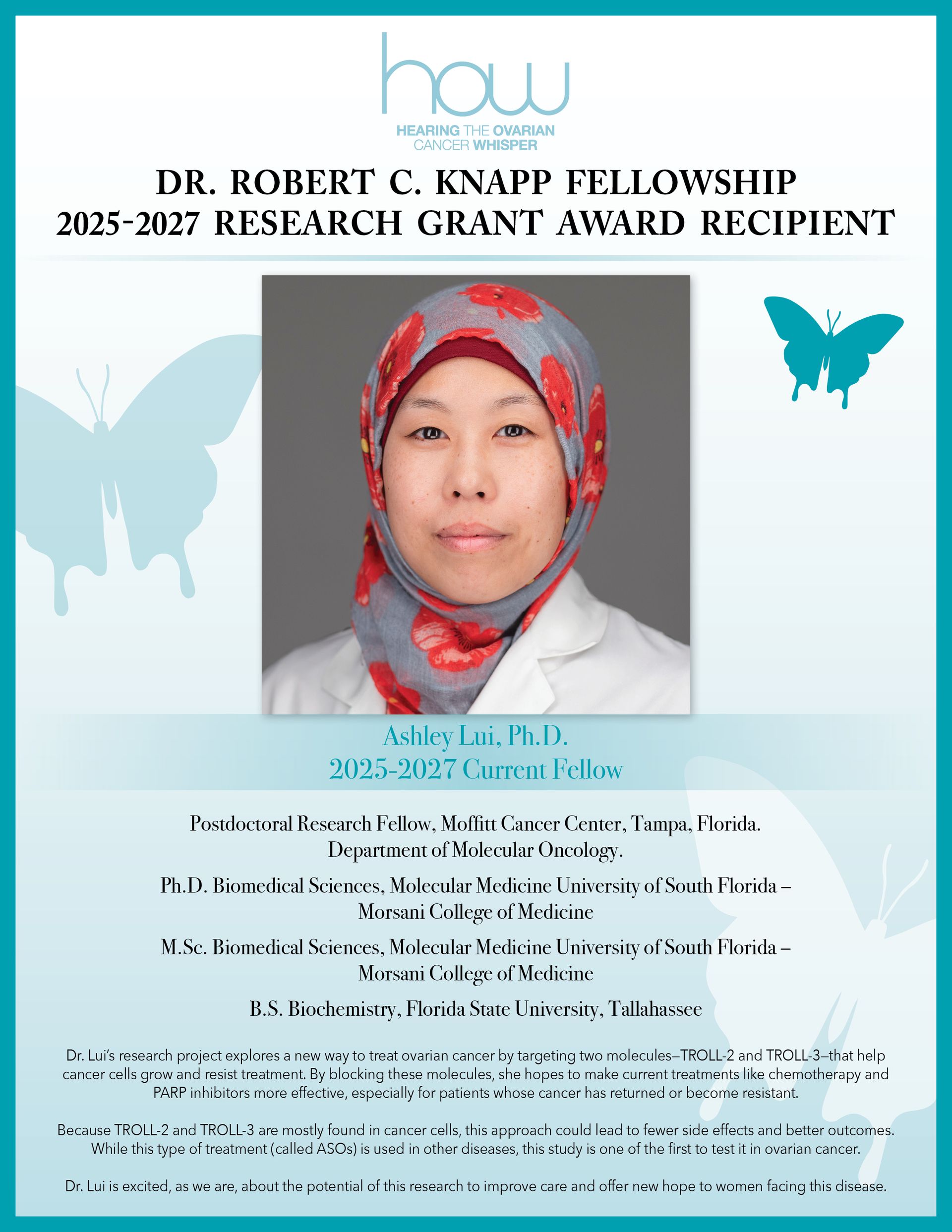 how
HEARING THE OVARIAN CANCER WHISPER

DR. ROBERT C. KNAPP FELLOWSHIP
2025-2027 RESEARCH GRANT AWARD RECIPIENT

Ashley Lui, Ph.D.
2025-2027 Current Fellow

Postdoctoral Research Fellow, Moffitt Cancer Center, Tampa, Florida. Department of Molecular Oncology.

Ph.D. Biomedical Sciences, Molecular Medicine University of South Florida – Morsani College of Medicine

M.Sc. Biomedical Sciences, Molecular Medicine University of South Florida – Morsani College of Medicine

B.S. Biochemistry, Florida State University, Tallahassee

Dr. Lui's research project explores a new way to treat ovarian cancer by targeting two molecules–TROLL-2 and TROLL-3–that help cancer cells grow and resist treatment. By blocking these molecules, she hopes to make current treatments like chemotherapy and PARP inhibitors more effective, especially for patients whose cancer has returned or become resistant.

Because TROLL-2 and TROLL-3 are mostly found in cancer cells, this approach could lead to fewer side effects and better outcomes. While this type of treatment (called ASOs) is used in other diseases, this study is one of the first to test it in ovarian cancer.

Dr. Lui is excited, as we are, about the potential of this research to improve care and offer new hope to women facing this disease.